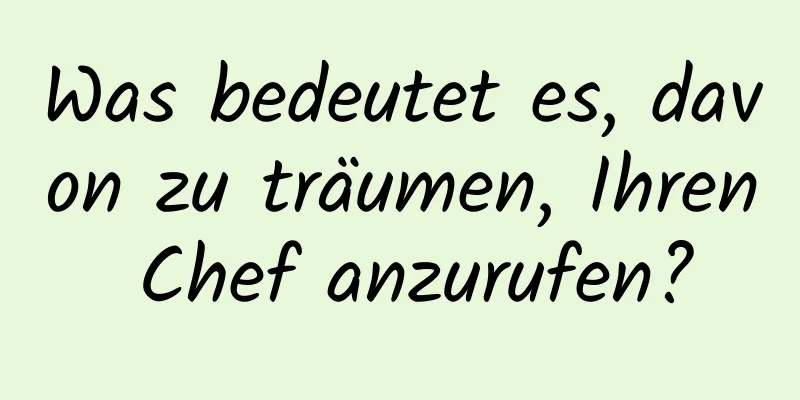 Was bedeutet es, davon zu träumen, Ihren Chef anzurufen?